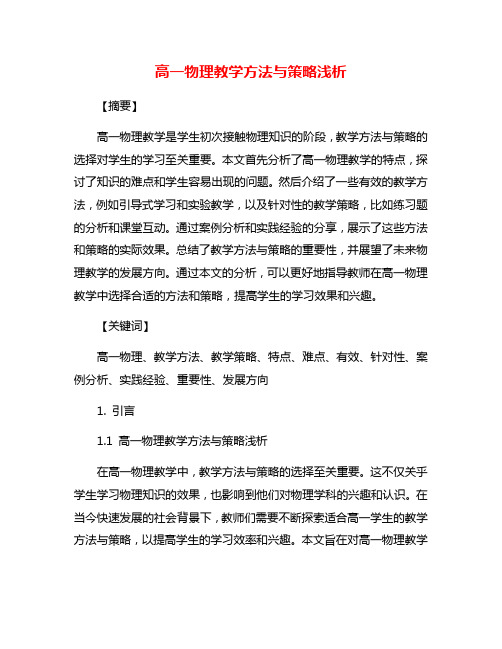 高一物理教学方法与策略浅析

【摘要】

高一物理教学是学生初次接触物理知识的阶段，教学方法与策略的选择对学生的学习至关重要。本文首先分析了高一物理教学的特点，探讨了知识的难点和学生容易出现的问题。然后介绍了一些有效的教学方法，例如引导式学习和实验教学，以及针对性的教学策略，比如练习题的分析和课堂互动。通过案例分析和实践经验的分享，展示了这些方法和策略的实际效果。总结了教学方法与策略的重要性，并展望了未来物理教学的发展方向。通过本文的分析，可以更好地指导教师在高一物理教学中选择合适的方法和策略，提高学生的学习效果和兴趣。

【关键词】

高一物理、教学方法、教学策略、特点、难点、有效、针对性、案例分析、实践经验、重要性、发展方向

1. 引言

1.1 高一物理教学方法与策略浅析

在高一物理教学中，教学方法与策略的选择至关重要。这不仅关乎学生学习物理知识的效果，也影响到他们对物理学科的兴趣和认识。在当今快速发展的社会背景下，教师们需要不断探索适合高一学生的教学方法与策略，以提高学生的学习效率和兴趣。本文旨在对高一物理教学